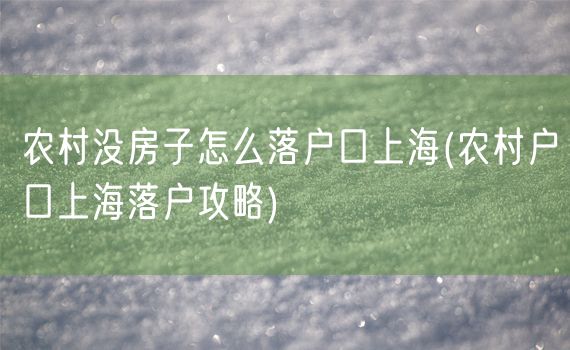 农村没房子怎么落户口上海(农村户口上海落户攻略)